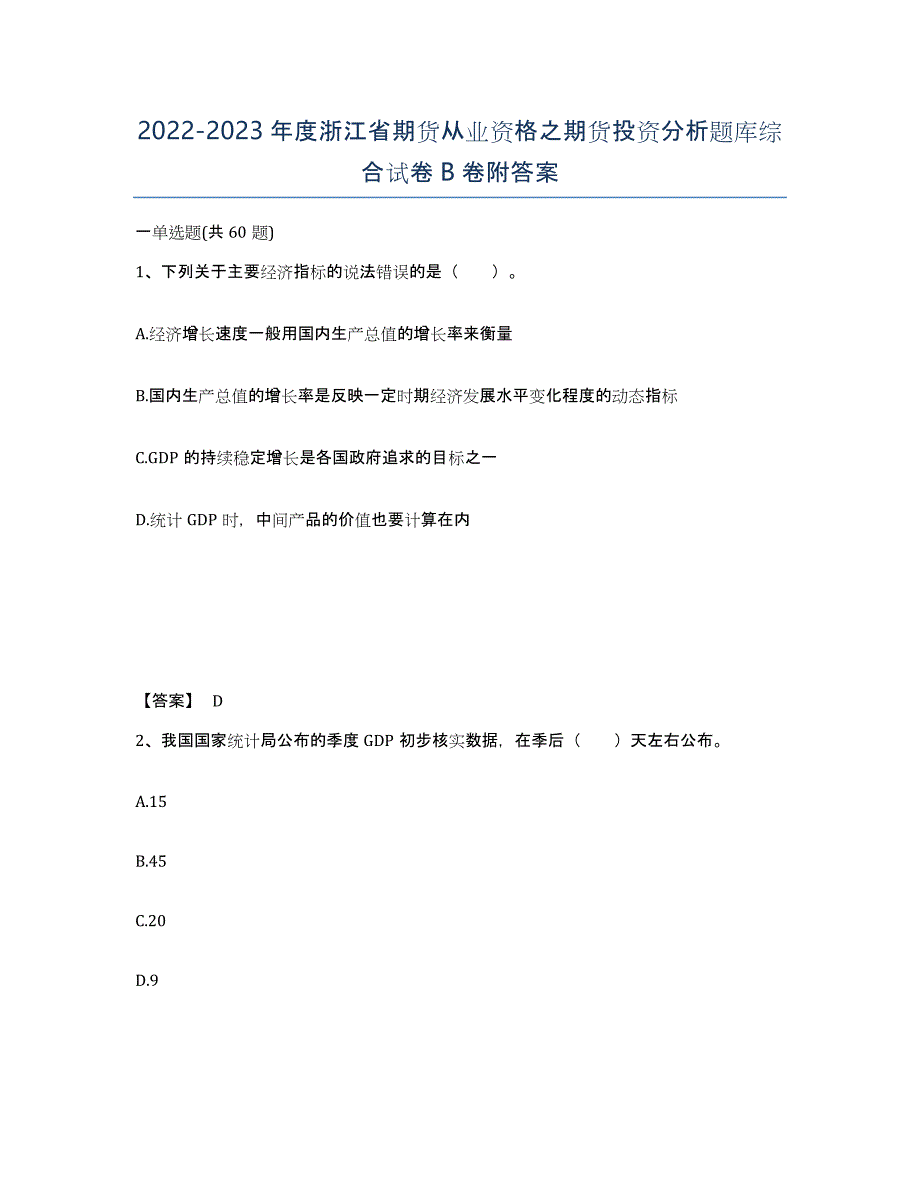 2022-2023 年度浙江省期货从业资格之期货投资分析题库综合试卷 B 卷附答案

一单选题(共 60 题)

1、下列关于主要经济指标的说法错误的是（　　）。

A.经济增长速度一般用国内生产总值的增长率来衡量

B.国内生产总值的增长率是反映一定时期经济发展水平变化程度的动态指标

C.GDP 的持续稳定增长是各国政府追求的目标之一

D.统计 GDP 时，中间产品的价值也要计算在内

【答案】 D

2、我国国家统计局公布的季度 GDP 初步核实数据，在季后（　　）天左右公布。

A.15

B.45

C.20

D.9